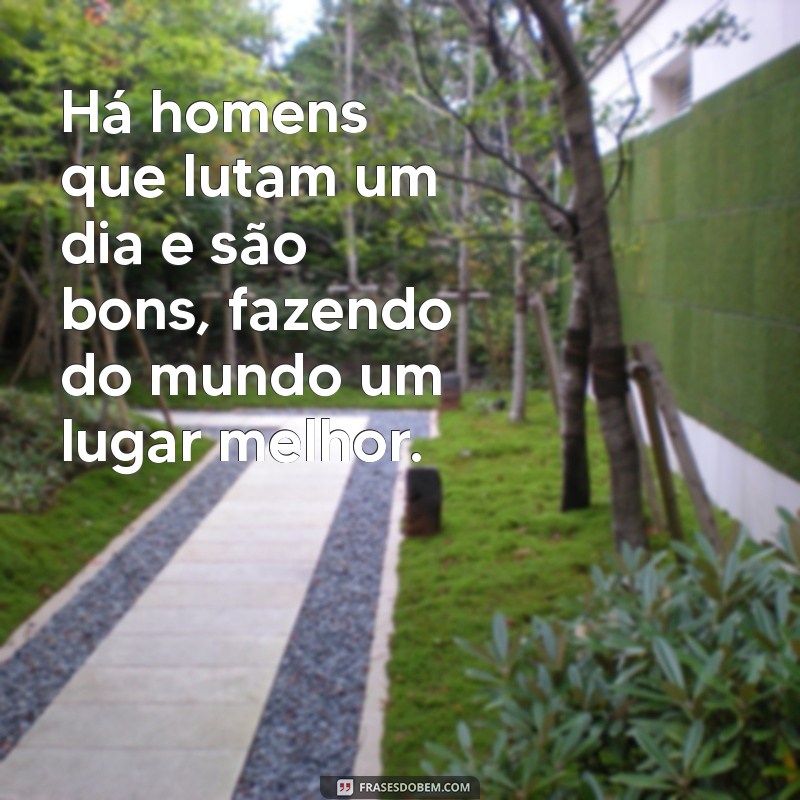 Há homens que lutam um dia e são bons, fazendo do mundo um lugar melhor.

FRASESDOBEM.COM